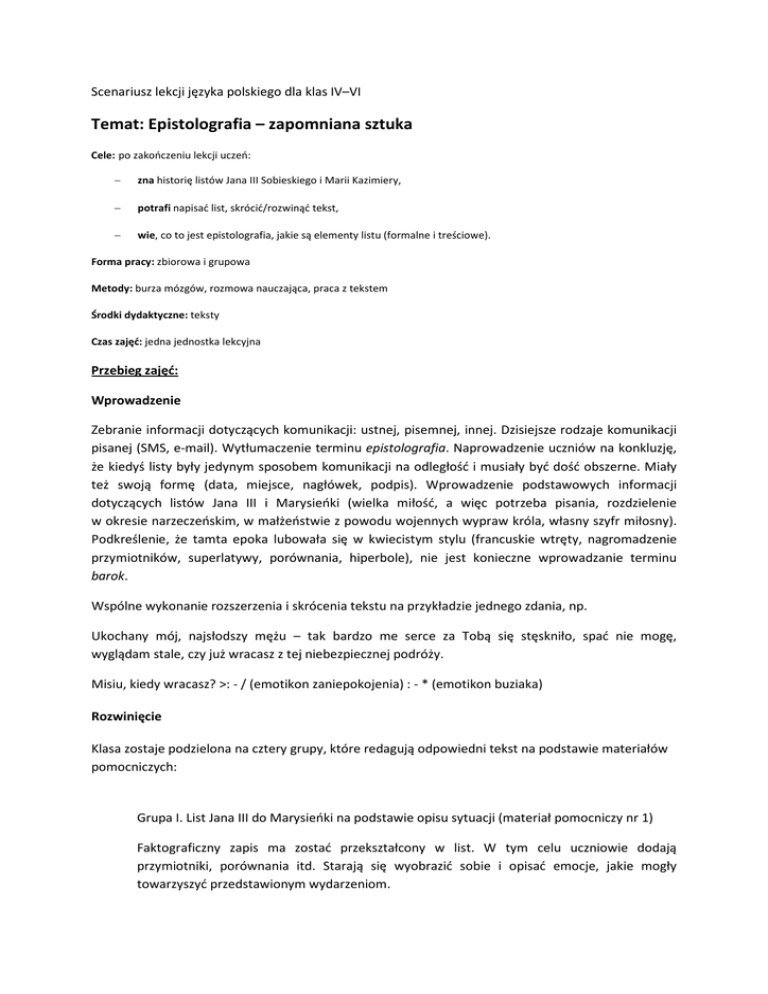 Scenariusz lekcji języka polskiego dla klas IV–VI

Temat: Epistolografia – zapomniana sztuka

Cele: po zakończeniu lekcji uczeń:

– zna historię listów Jana III Sobieskiego i Marii Kazimiery,

– potrafi napisać list, skrócić/rozwinąć tekst,

– wie, co to jest epistolografia, jakie są elementy listu (formalne i treściowe).

Forma pracy: zbiorowa i grupowa

Metody: burza mózgów, rozmowa nauczająca, praca z tekstem

Środki dydaktyczne: teksty

Czas zajęć: jedna jednostka lekcyjna

Przebieg zajęć:

Wprowadzenie

Zebranie informacji dotyczących komunikacji: ustnej, pisemnej, innej. Dzisiejsze rodzaje komunikacji pisanej (SMS, e-mail). Wytłumaczenie terminu epistolografia. Naprowadzenie uczniów na konkluzję, że kiedyś listy były jedynym sposobem komunikacji na odległość i musiały być dość obszerne. Miały też swoją formę (data, miejsce, nagłówek, podpis). Wprowadzenie podstawowych informacji dotyczących listów Jana III i Marysieńki (wielka miłość, a więc potrzeba pisania, rozdzielenie w okresie narzeczeńskim, w małżeństwie z powodu wojennych wypraw króla, własny szyfr miłosny). Podkreślenie, że tamta epoka lubowała się w kwiecistym stylu (francuskie wtręty, nagromadzenie przymiotników, superlatywy, porównania, hiperbole), nie jest konieczne wprowadzanie terminu barok.

Wspólne wykonanie rozszerzenia i skrócenia tekstu na przykładzie jednego zdania, np.

Ukochany mój, najsłodszy mężu – tak bardzo me serce za Tobą się stęskniło, spać nie mogę, wyglądam stale, czy już wracasz z tej niebezpiecznej podróży.

Misiu, kiedy wracasz? >: - / (emotikon zaniepokojenia) : - * (emotikon buziaka)

Rozwinięcie

Klasa zostaje podzielona na cztery grupy, które redagują odpowiedni tekst na podstawie materiałów pomocniczych:

Grupa I. List Jana III do Marysieńki na podstawie opisu sytuacji (materiał pomocniczy nr 1)

Faktograficzny zapis ma zostać przekształcony w list. W tym celu uczniowie dodają przymiotniki, porównania itd. Starają się wyobrazić sobie i opisać emocje, jakie mogły towarzyszyć przedstawionym wydarzeniom.